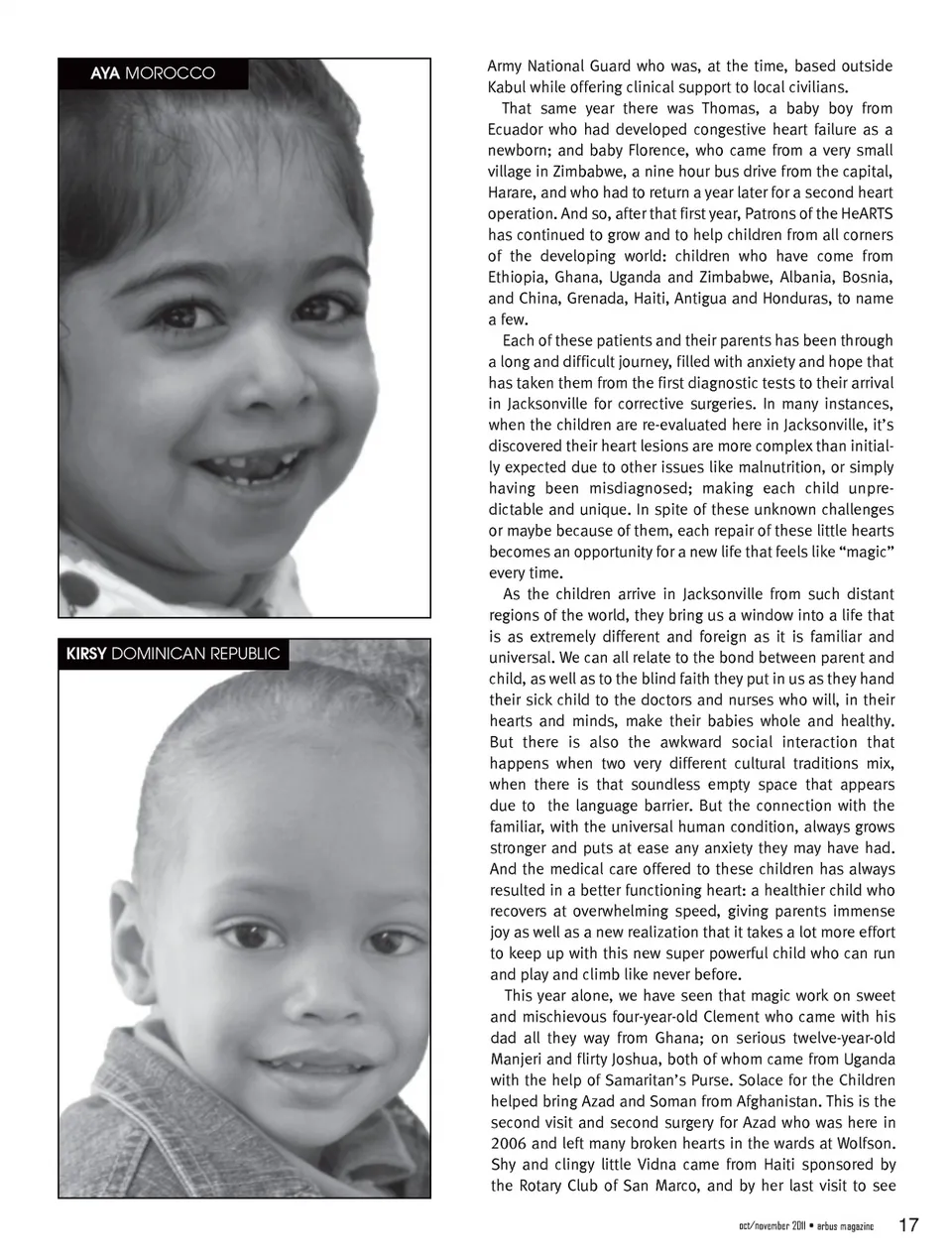 AYA MOROCCO

KIRSY DOMINICAN REPUBLIC

Army National Guard who was, at the time, based outside Kabul while offering clinical support to local civilians.

That same year there was Thomas, a baby boy from Ecuador who had developed congestive heart failure as a newborn; and baby Florence, who came from a very small village in Zimbabwe, a nine hour bus drive from the capital, Harare, and who had to return a year later for a second heart operation. And so, after that first year, Patrons of the HeARTS has continued to grow and to help children from all corners of the developing world: children who have come from Ethiopia, Ghana, Uganda and Zimbabwe, Albania, Bosnia, and China, Grenada, Haiti, Antigua and Honduras, to name a few.

Each of these patients and their parents has been through a long and difficult journey, filled with anxiety and hope that has taken them from the first diagnostic tests to their arrival in Jacksonville for corrective surgeries. In many instances, when the children are re-evaluated here in Jacksonville, it's discovered their heart lesions are more complex than initially expected due to other issues like malnutrition, or simply having been misdiagnosed; making each child unpredictable and unique. In spite of these unknown challenges or maybe because of them, each repair of these little hearts becomes an opportunity for a new life that feels like "magic" every time.

As the children arrive in Jacksonville from such distant regions of the world, they bring us a window into a life that is as extremely different and foreign as it is familiar and universal. We can all relate to the bond between parent and child, as well as to the blind faith they put in us as they hand their sick child to the doctors and nurses who will, in their hearts and minds, make their babies whole and healthy. But there is also the awkward social interaction that happens when two very different cultural traditions mix, when there is that soundless empty space that appears due to the language barrier. But the connection with the familiar, with the universal human condition, always grows stronger and puts at ease any anxiety they may have had. And the medical care offered to these children has always resulted in a better functioning heart: a healthier child who recovers at overwhelming speed, giving parents immense joy as well as a new realization that it takes a lot more effort to keep up with this new super powerful child who can run and play and climb like never before.

This year alone, we have seen that magic work on sweet and mischievous four-year-old Clement who came with his dad all they way from Ghana; on serious twelve-year-old Manjeri and flirty Joshua, both of whom came from Uganda with the help of Samaritan's Purse. Solace for the Children helped bring Azad and Soman from Afghanistan. This is the second visit and second surgery for Azad who was here in 2006 and left many broken hearts in the wards at Wolfson. Shy and clingy little Vidna came from Haiti sponsored by the Rotary Club of San Marco, and by her last visit to see

oct/november 2011 • arbus magazine 17